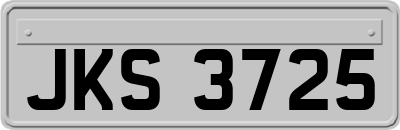 JKS 3725